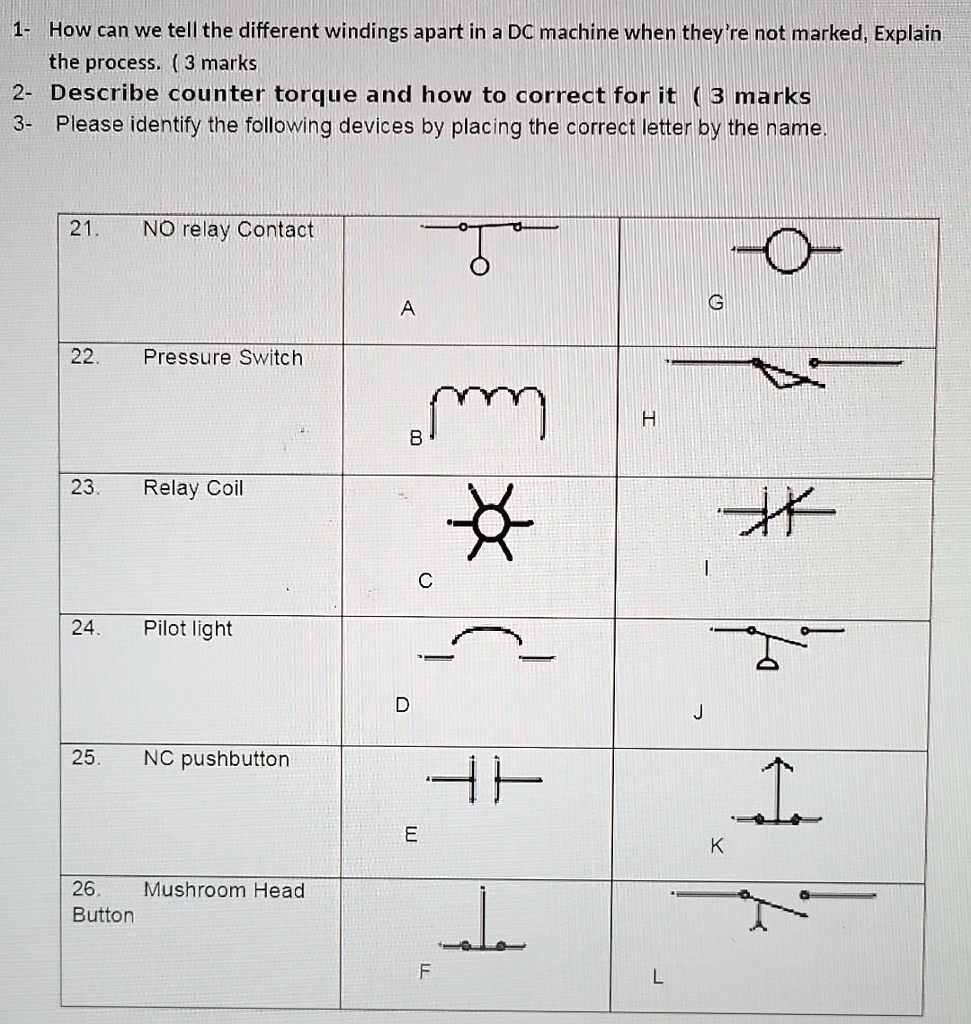 1- How can we tell the different windings apart in a DC machine when they're not marked, Explain the process. ( 3 marks

2- Describe counter torque and how to correct for it ( 3 marks

3- Please identify the following devices by placing the correct letter by the name.

| 21. NO relay Contact | A | G |
|---|---|---|
| 22. Pressure Switch | B | H |
| 23. Relay Coil | C | I |
| 24. Pilot light | D | J |
| 25. NC pushbutton | E | K |
| 26. Mushroom Head Button | F | L |